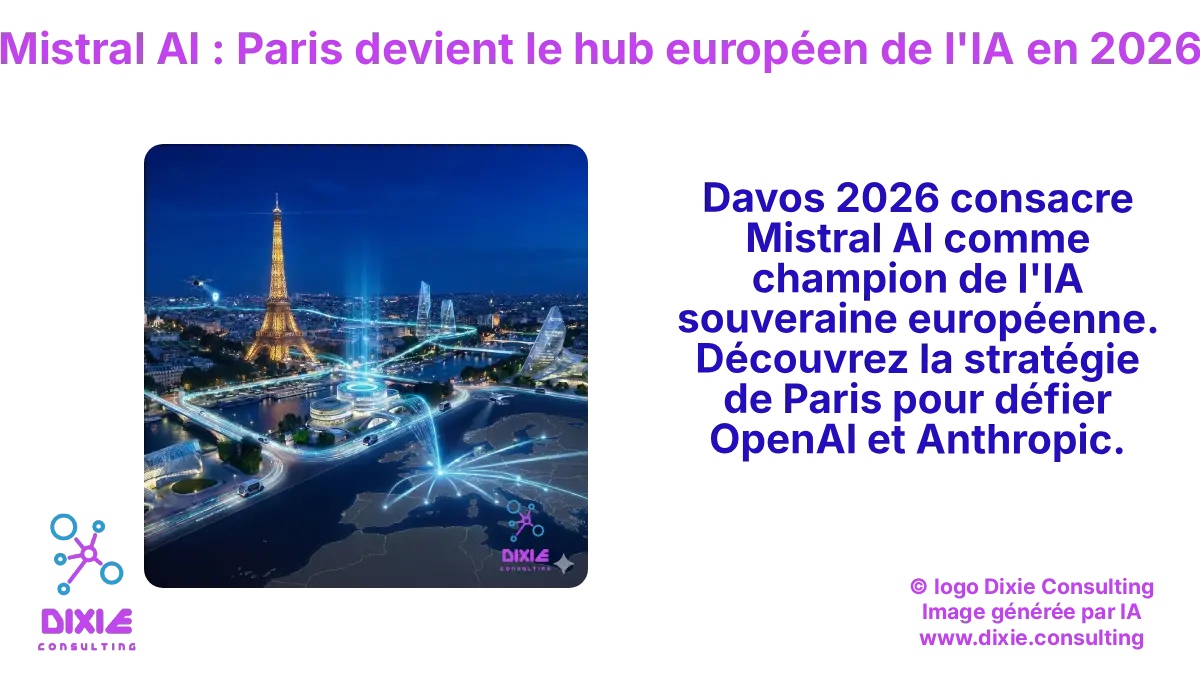 Mistral AI : Paris devient le hub européen de l'IA en 2026

DIXIE
CONSULTING

Davos 2026 consacre Mistral AI comme champion de l'IA souveraine européenne. Découvrez la stratégie de Paris pour défier OpenAI et Anthropic.

DIXIE
CONSULTING

© logo Dixie Consulting
Image générée par IA
www.dixie.consulting